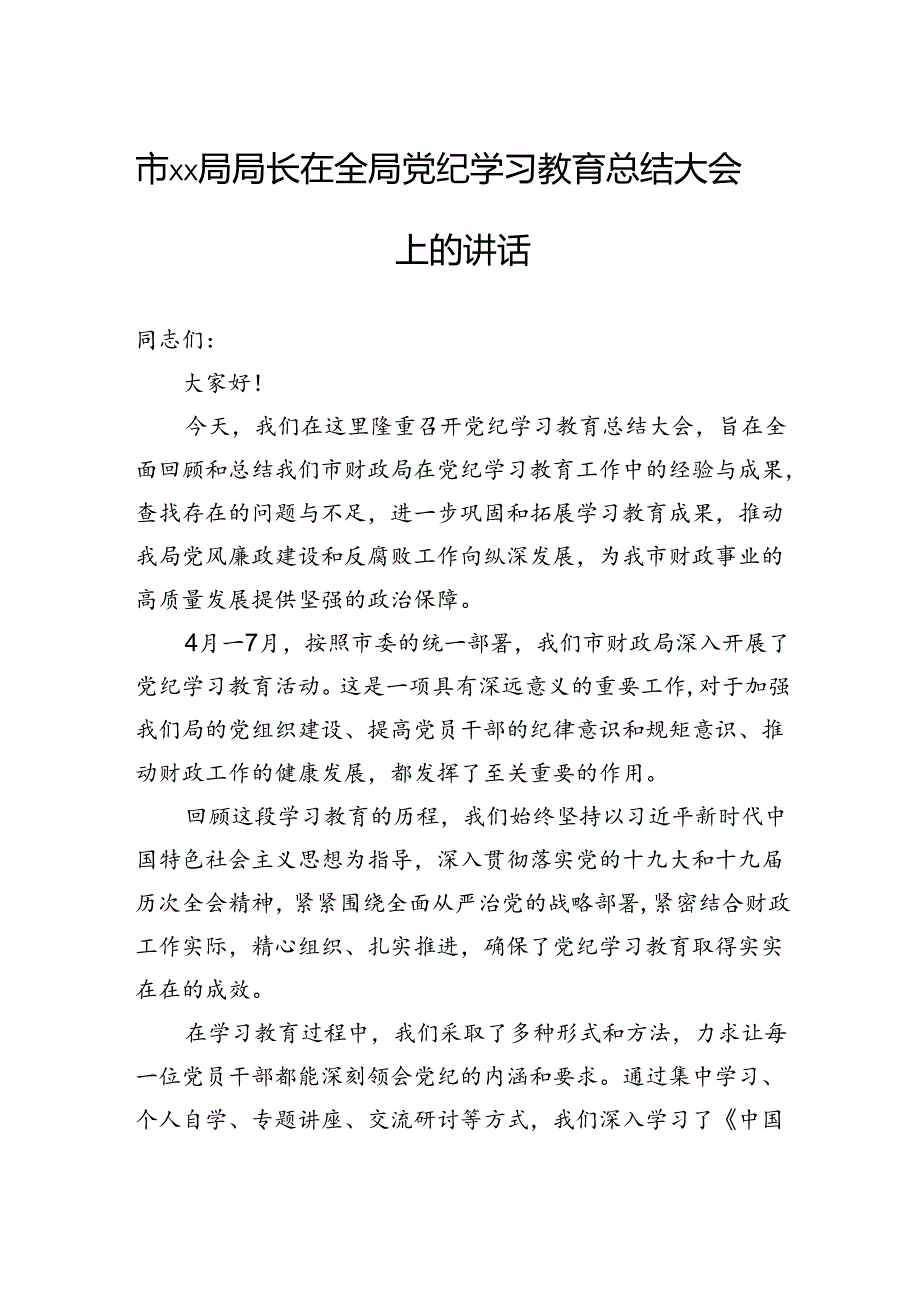 市xx局局长在全局党纪学习教育总结大会上的讲话

同志们：

大家好！

今天，我们在这里隆重召开党纪学习教育总结大会，旨在全面回顾和总结我们市财政局在党纪学习教育工作中的经验与成果，查找存在的问题与不足，进一步巩固和拓展学习教育成果，推动我局党风廉政建设和反腐败工作向纵深发展，为我市财政事业的高质量发展提供坚强的政治保障。

4月—7月，按照市委的统一部署，我们市财政局深入开展了党纪学习教育活动。这是一项具有深远意义的重要工作，对于加强我们局的党组织建设、提高党员干部的纪律意识和规矩意识、推动财政工作的健康发展，都发挥了至关重要的作用。

回顾这段学习教育的历程，我们始终坚持以习近平新时代中国特色社会主义思想为指导，深入贯彻落实党的十九大和十九届历次全会精神，紧紧围绕全面从严治党的战略部署，紧密结合财政工作实际，精心组织、扎实推进，确保了党纪学习教育取得实实在在的成效。

在学习教育过程中，我们采取了多种形式和方法，力求让每一位党员干部都能深刻领会党纪的内涵和要求。通过集中学习、个人自学、专题讲座、交流研讨等方式，我们深入学习了《中国